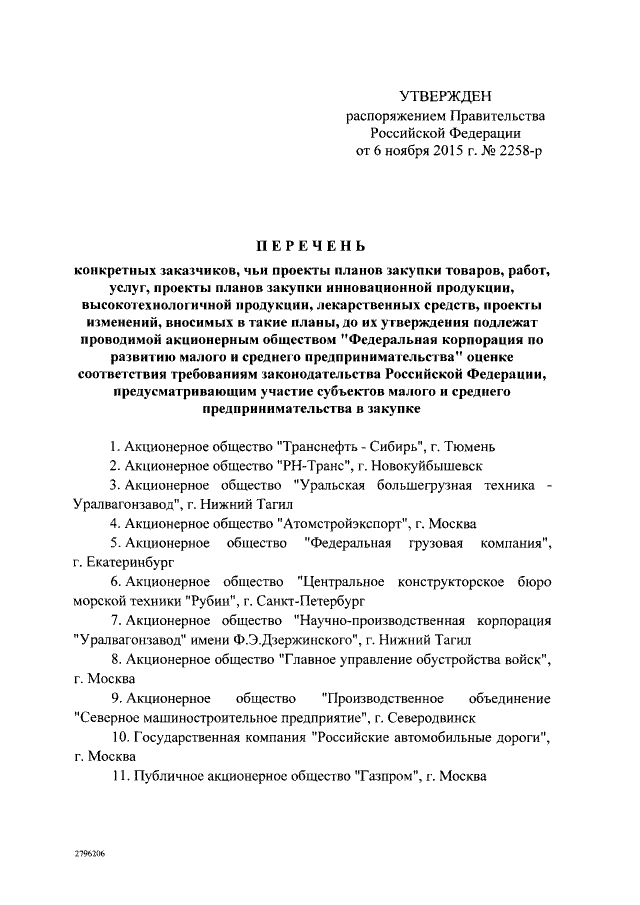 УТВЕРЖДЕН
распоряжением Правительства
Российской Федерации
от 6 ноября 2015 г. № 2258-р

ПЕРЕЧЕНЬ

конкретных заказчиков, чьи проекты планов закупки товаров, работ, услуг, проекты планов закупки инновационной продукции, высокотехнологичной продукции, лекарственных средств, проекты изменений, вносимых в такие планы, до их утверждения подлежат проводимой акционерным обществом "Федеральная корпорация по развитию малого и среднего предпринимательства" оценке соответствия требованиям законодательства Российской Федерации, предусматривающим участие субъектов малого и среднего предпринимательства в закупке

1. Акционерное общество "Транснефть - Сибирь", г. Тюмень

2. Акционерное общество "РН-Транс", г. Новокуйбышевск

3. Акционерное общество "Уральская большегрузная техника - Уралвагонзавод", г. Нижний Тагил

4. Акционерное общество "Атомстройэкспорт", г. Москва

5. Акционерное общество "Федеральная грузовая компания", г. Екатеринбург

6. Акционерное общество "Центральное конструкторское бюро морской техники "Рубин", г. Санкт-Петербург

7. Акционерное общество "Научно-производственная корпорация "Уралвагонзавод" имени Ф.Э.Дзержинского", г. Нижний Тагил

8. Акционерное общество "Главное управление обустройства войск", г. Москва

9. Акционерное общество "Производственное объединение "Северное машиностроительное предприятие", г. Северодвинск

10. Государственная компания "Российские автомобильные дороги", г. Москва

11. Публичное акционерное общество "Газпром", г. Москва

2796206